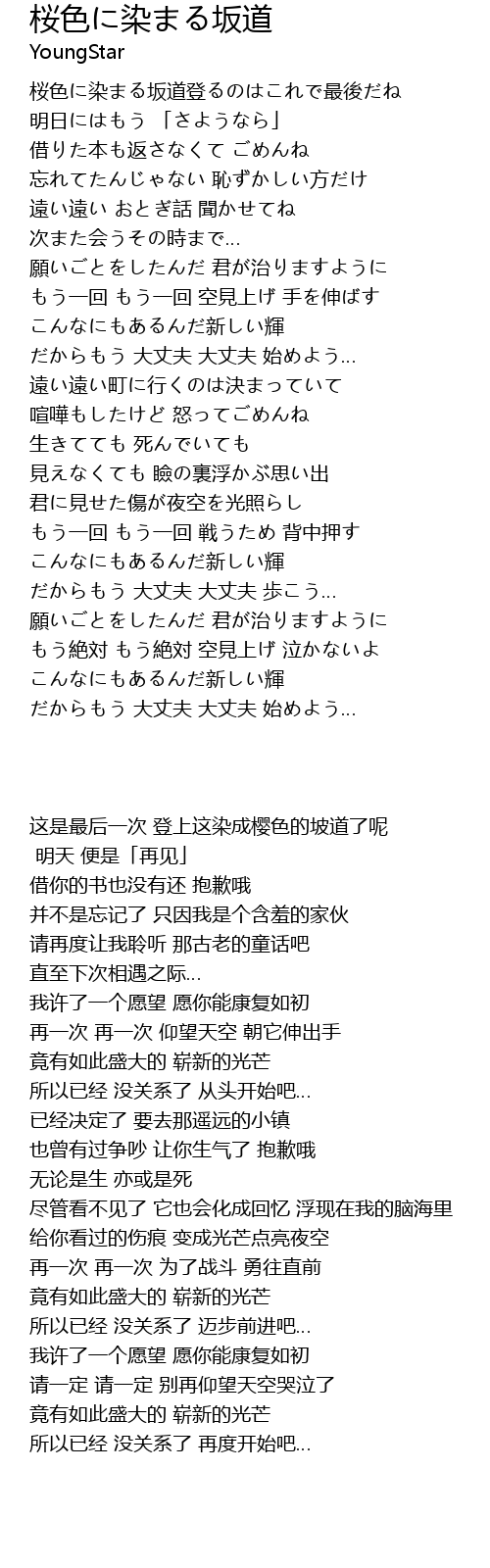 桜色に染まる坂道
YoungStar

桜色に染まる坂道登るのはこれで最後だね
明日にはもう 「さようなら」
借りた本も返さなくて ごめんね
忘れてたんじゃない 恥ずかしい方だけ
遠い遠い おとぎ話 聞かせてね
次また会うその時まで…
願いごとをしたんだ 君が治りますように
もう一回 もう一回 空見上げ 手を伸ばす
こんなにもあるんだ新しい輝
だからもう 大丈夫 大丈夫 始めよう…
遠い遠い町に行くのは決まっていて
喧嘩もしたけど 怒ってごめんね
生きてても 死んでいても
見えなくても 瞼の裏浮かぶ思い出
君に見せた傷が夜空を光照らし
もう一回 もう一回 戦うため 背中押す
こんなにもあるんだ新しい輝
だからもう 大丈夫 大丈夫 歩こう…
願いごとをしたんだ 君が治りますように
もう絶対 もう絶対 空見上げ 泣かないよ
こんなにもあるんだ新しい輝
だからもう 大丈夫 大丈夫 始めよう…

这是最后一次 登上这染成樱色的坡道了呢
明天 便是「再见」
借你的书也没有还 抱歉哦
并不是忘记了 只因我是个含羞的家伙
请再度让我聆听 那古老的童话吧
直至下次相遇之际…
我许了一个愿望 愿你能康复如初
再一次 再一次 仰望天空 朝它伸出手
竟有如此盛大的 崭新的光芒
所以已经 没关系了 从头开始吧…
已经决定了 要去那遥远的小镇
也曾有过争吵 让你生气了 抱歉哦
无论是生 亦或是死
尽管看不见了 它也会化成回忆 浮现在我的脑海里
给你看过的伤痕 变成光芒点亮夜空
再一次 再一次 为了战斗 勇往直前
竟有如此盛大的 崭新的光芒
所以已经 没关系了 迈步前进吧…
我许了一个愿望 愿你能康复如初
请一定 请一定 别再仰望天空哭泣了
竟有如此盛大的 崭新的光芒
所以已经 没关系了 再度开始吧…